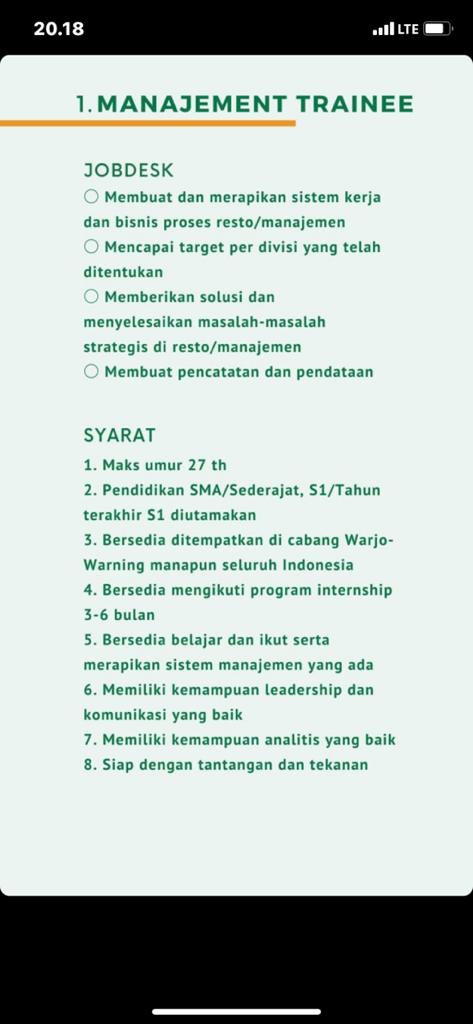 20.18 LTE

1. MANAJEMENT TRAINEE

JOBDESK
○ Membuat dan merapikan sistem kerja dan bisnis proses resto/manajemen
○ Mencapai target per divisi yang telah ditentukan
○ Memberikan solusi dan menyelesaikan masalah-masalah strategis di resto/manajemen
○ Membuat pencatatan dan pendataan

SYARAT
1. Maks umur 27 th
2. Pendidikan SMA/Sederajat, S1/Tahun terakhir S1 diutamakan
3. Bersedia ditempatkan di cabang Warjo-Warning manapun seluruh Indonesia
4. Bersedia mengikuti program internship 3-6 bulan
5. Bersedia belajar dan ikut serta merapikan sistem manajemen yang ada
6. Memiliki kemampuan leadership dan komunikasi yang baik
7. Memiliki kemampuan analitis yang baik
8. Siap dengan tantangan dan tekanan